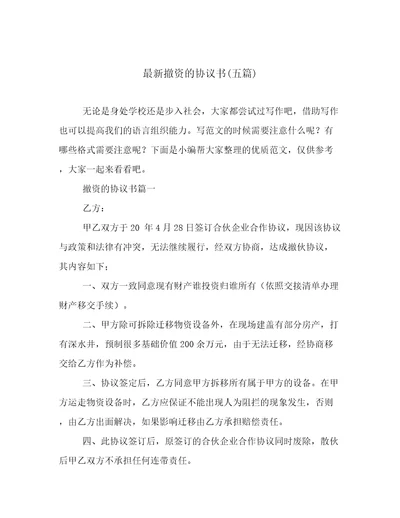 最新撤资的协议书(五篇)

无论是身处学校还是步入社会，大家都尝试过写作吧，借助写作也可以提高我们的语言组织能力。写范文的时候需要注意什么呢？有哪些格式需要注意呢？下面是小编帮大家整理的优质范文，仅供参考，大家一起来看看吧。

撤资的协议书篇一

乙方：

甲乙双方于20 年4月28日签订合伙企业合作协议，现因该协议与政策和法律有冲突，无法继续履行，经双方协商，达成撤伙协议，其内容如下：

一、双方一致同意现有财产谁投资归谁所有（依照交接清单办理财产移交手续）。

二、甲方除可拆除迁移物资设备外，在现场建盖有部分房产，打有深水井，预制很多基础价值200余万元，由于无法迁移，经协商移交给乙方作为补偿。

三、协议签定后，乙方同意甲方拆移所有属于甲方的设备。在甲方运走物资设备时，乙方应保证不能出现人为阻拦的现象发生，否则，由乙方出面解决，如果影响迁移由乙方承担赔偿责任。

四、此协议签订后，原签订的合伙企业合作协议同时废除，散伙后甲乙双方不承担任何连带责任。